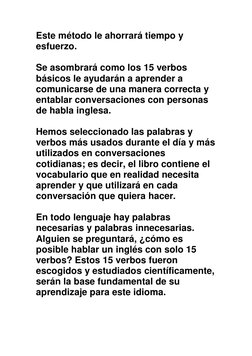 Este método le ahorrará tiempo y esfuerzo.

Se asombrará como los 15 verbos básicos le ayudarán a aprender a comunicarse de una manera correcta y entablar conversaciones con personas de habla inglesa.

Hemos seleccionado las palabras y verbos más usados durante el día y más utilizados en conversaciones cotidianas; es decir, el libro contiene el vocabulario que en realidad necesita aprender y que utilizará en cada conversación que quiera hacer.

En todo lenguaje hay palabras necesarias y palabras innecesarias. Alguien se preguntará, ¿cómo es posible hablar un inglés con solo 15 verbos? Estos 15 verbos fueron escogidos y estudiados científicamente, serán la base fundamental de su aprendizaje para este idioma.